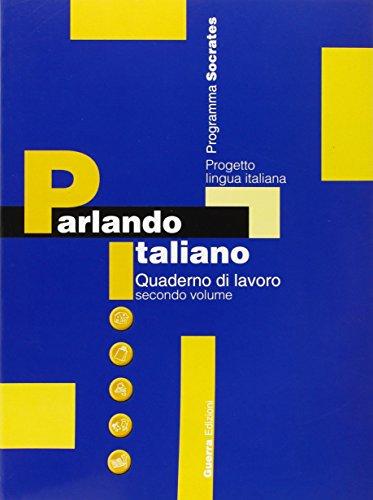 Programma Socrates

Progetto lingua italiana

Parlando Italiano

Quaderno di lavoro
secondo volume

Guerra Edizioni